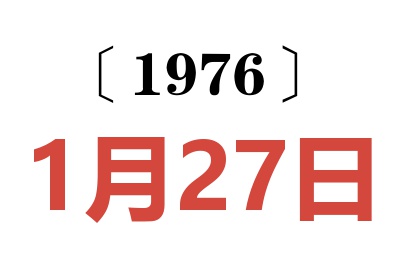 〔1976〕

1月27日